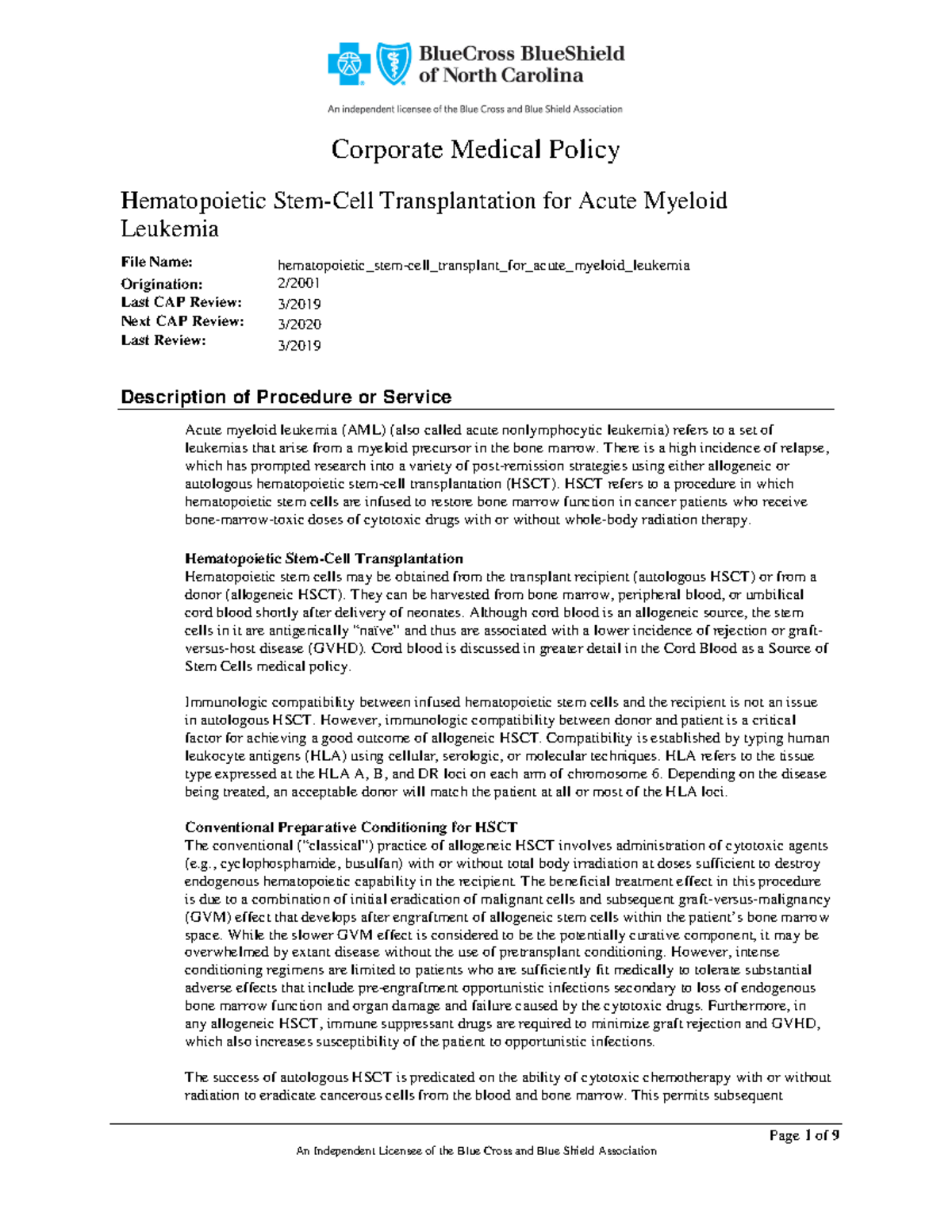 BlueCross BlueShield of North Carolina

An independent licensee of the Blue Cross and Blue Shield Association

Corporate Medical Policy

Hematopoietic Stem-Cell Transplantation for Acute Myeloid Leukemia

File Name: hematopoietic_stem-cell_transplant_for_acute_myeloid_leukemia
Origination: 2/2001
Last CAP Review: 3/2019
Next CAP Review: 3/2020
Last Review: 3/2019

Description of Procedure or Service

Acute myeloid leukemia (AML) (also called acute nonlymphocytic leukemia) refers to a set of leukemias that arise from a myeloid precursor in the bone marrow. There is a high incidence of relapse, which has prompted research into a variety of post-remission strategies using either allogeneic or autologous hematopoietic stem-cell transplantation (HSCT). HSCT refers to a procedure in which hematopoietic stem cells are infused to restore bone marrow function in cancer patients who receive bone-marrow-toxic doses of cytotoxic drugs with or without whole-body radiation therapy.

Hematopoietic Stem-Cell Transplantation
Hematopoietic stem cells may be obtained from the transplant recipient (autologous HSCT) or from a donor (allogeneic HSCT). They can be harvested from bone marrow, peripheral blood, or umbilical cord blood shortly after delivery of neonates. Although cord blood is an allogeneic source, the stem cells in it are antigenically "naïve" and thus are associated with a lower incidence of rejection or graft-versus-host disease (GVHD). Cord blood is discussed in greater detail in the Cord Blood as a Source of Stem Cells medical policy.

Immunologic compatibility between infused hematopoietic stem cells and the recipient is not an issue in autologous HSCT. However, immunologic compatibility between donor and patient is a critical factor for achieving a good outcome of allogeneic HSCT. Compatibility is established by typing human leukocyte antigens (HLA) using cellular, serologic, or molecular techniques. HLA refers to the tissue type expressed at the HLA A, B, and DR loci on each arm of chromosome 6. Depending on the disease being treated, an acceptable donor will match the patient at all or most of the HLA loci.

Conventional Preparative Conditioning for HSCT
The conventional ("classical") practice of allogeneic HSCT involves administration of cytotoxic agents (e.g., cyclophosphamide, busulfan) with or without total body irradiation at doses sufficient to destroy endogenous hematopoietic capability in the recipient. The beneficial treatment effect in this procedure is due to a combination of initial eradication of malignant cells and subsequent graft-versus-malignancy (GVM) effect that develops after engraftment of allogeneic stem cells within the patient's bone marrow space. While the slower GVM effect is considered to be the potentially curative component, it may be overwhelmed by extant disease without the use of pretransplant conditioning. However, intense conditioning regimens are limited to patients who are sufficiently fit medically to tolerate substantial adverse effects that include pre-engraftment opportunistic infections secondary to loss of endogenous bone marrow function and organ damage and failure caused by the cytotoxic drugs. Furthermore, in any allogeneic HSCT, immune suppressant drugs are required to minimize graft rejection and GVHD, which also increases susceptibility of the patient to opportunistic infections.

The success of autologous HSCT is predicated on the ability of cytotoxic chemotherapy with or without radiation to eradicate cancerous cells from the blood and bone marrow. This permits subsequent

Page 1 of 9

An Independent Licensee of the Blue Cross and Blue Shield Association